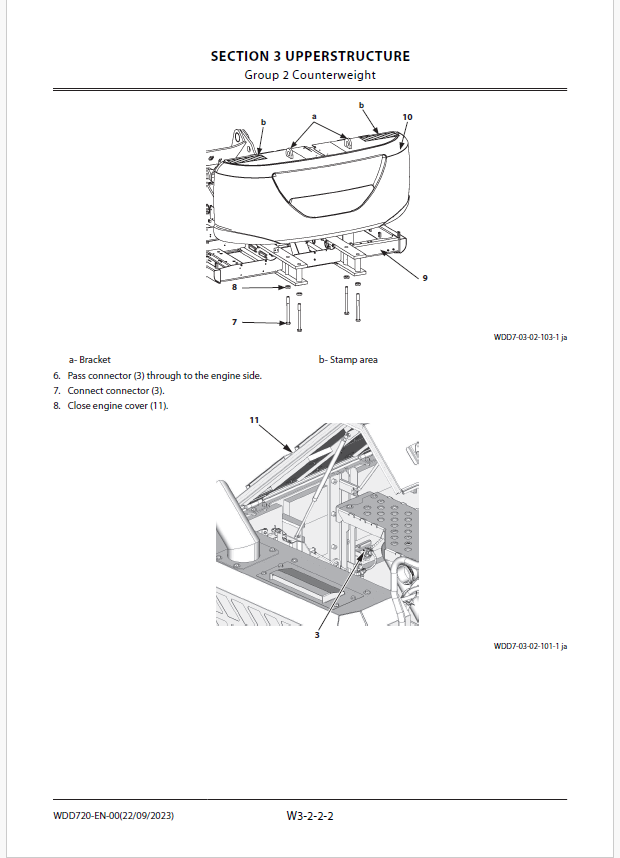 SECTION 3 UPPERSTRUCTURE
Group 2 Counterweight

b
a
b
10
9
8
7

WDD7-03-02-103-1 ja

a- Bracket
b- Stamp area

6. Pass connector (3) through to the engine side.
7. Connect connector (3).
8. Close engine cover (11).

11
3

WDD7-03-02-101-1 ja

WDD720-EN-00(22/09/2023)
W3-2-2-2